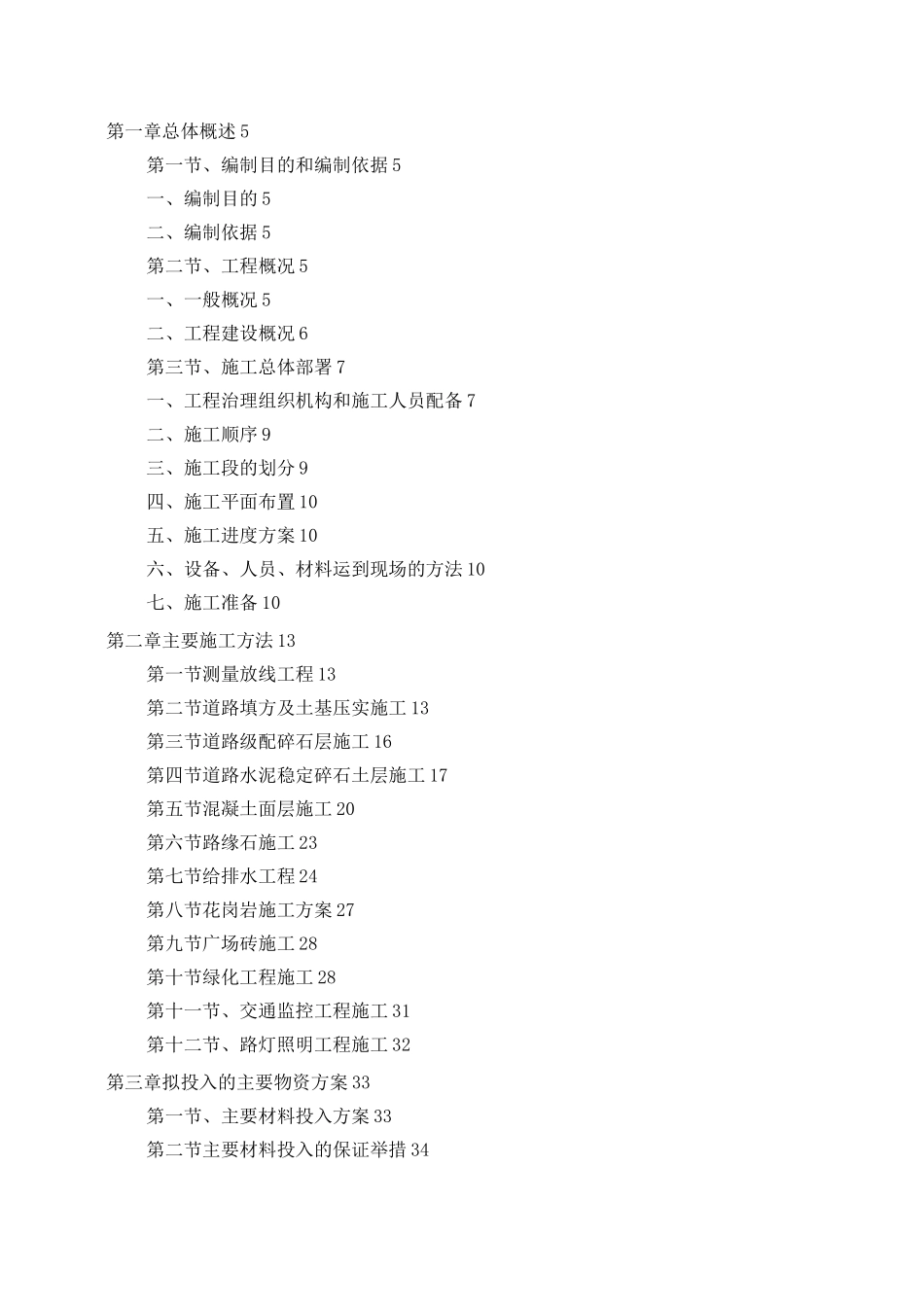 第一章总体概述 5

第一节、编制目的和编制依据 5

一、编制目的 5

二、编制依据 5

第二节、工程概况 5

一、一般概况 5

二、工程建设概况 6

第三节、施工总体部署 7

一、工程治理组织机构和施工人员配备 7

二、施工顺序 9

三、施工段的划分 9

四、施工平面布置 10

五、施工进度方案 10

六、设备、人员、材料运到现场的方法 10

七、施工准备 10

第二章主要施工方法 13

第一节测量放线工程 13

第二节道路填方及土基压实施工 13

第三节道路级配碎石层施工 16

第四节道路水泥稳定碎石土层施工 17

第五节混凝土面层施工 20

第六节路缘石施工 23

第七节给排水工程 24

第八节花岗岩施工方案 27

第九节广场砖施工 28

第十节绿化工程施工 28

第十一节、交通监控工程施工 31

第十二节、路灯照明工程施工 32

第三章拟投入的主要物资方案 33

第一节、主要材料投入方案 33

第二节主要材料投入的保证举措 34